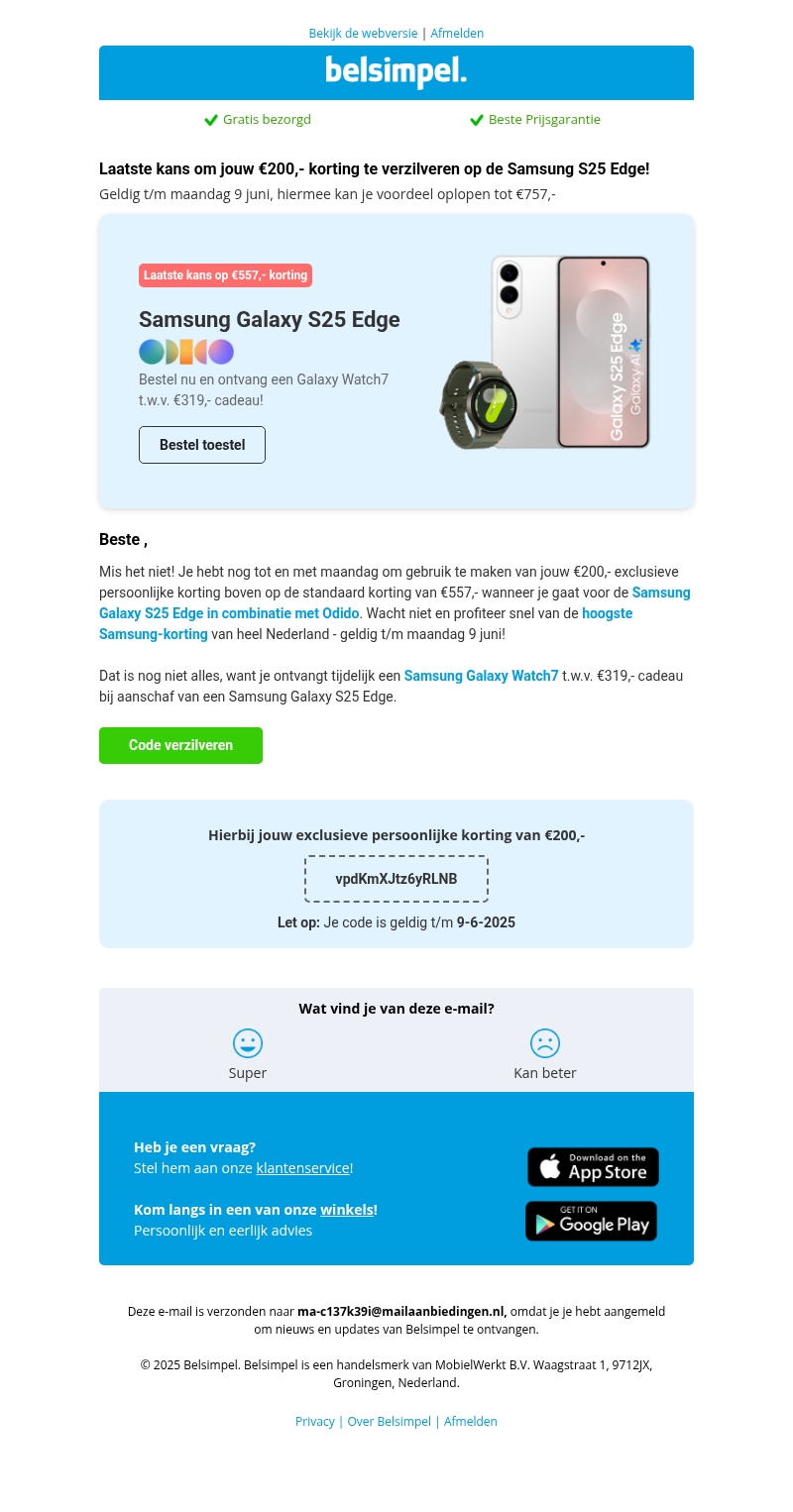 Bekijk de webversie | Afmelden

belsimpel.

Gratis bezorgd

Beste Prijsgarantie

Laatste kans om jouw €200,- korting te verzilveren op de Samsung S25 Edge!

Geldig t/m maandag 9 juni, hiermee kan je voordeel oplopen tot €757,-

Laatste kans op €557,- korting

Samsung Galaxy S25 Edge

Bestel nu en ontvang een Galaxy Watch7 t.w.v. €319,- cadeau!

Bestel toestel

Galaxy S25 Edge
Galaxy AI

Beste ,

Mis het niet! Je hebt nog tot en met maandag om gebruik te maken van jouw €200,- exclusieve persoonlijke korting boven op de standaard korting van €557,- wanneer je gaat voor de Samsung Galaxy S25 Edge in combinatie met Odido. Wacht niet en profiteer snel van de hoogste Samsung-korting van heel Nederland - geldig t/m maandag 9 juni!

Dat is nog niet alles, want je ontvangt tijdelijk een Samsung Galaxy Watch7 t.w.v. €319,- cadeau bij aanschaf van een Samsung Galaxy S25 Edge.

Code verzilveren

Hierbij jouw exclusieve persoonlijke korting van €200,-

vpdKmXJtz6yRLNB

Let op: Je code is geldig t/m 9-6-2025

Wat vind je van deze e-mail?

Super

Kan beter

Heb je een vraag?
Stel hem aan onze klantenservice!

Kom langs in een van onze winkels!
Persoonlijk en eerlijk advies

Download on the App Store

GET IT ON Google Play

Deze e-mail is verzonden naar ma-c137k39i@mailaanbiedingen.nl, omdat je je hebt aangemeld om nieuws en updates van Belsimpel te ontvangen.

© 2025 Belsimpel. Belsimpel is een handelsmerk van MobielWerkt B.V. Waagstraat 1, 9712JX, Groningen, Nederland.

Privacy | Over Belsimpel | Afmelden